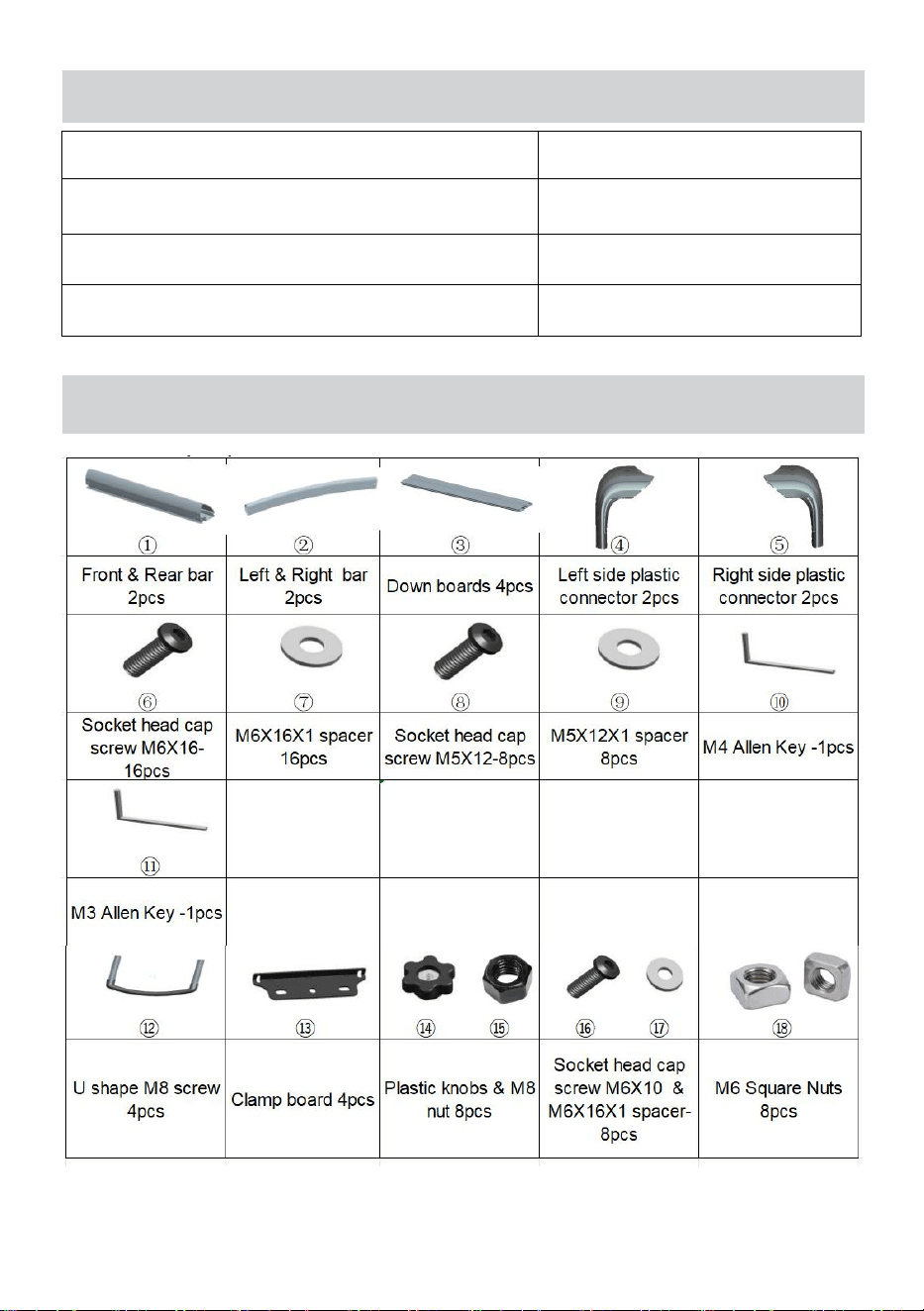 | ① | ② | ③ | ④ | ⑤ |
|---|---|---|---|---|
| Front & Rear bar 2pcs | Left & Right bar 2pcs | Down boards 4pcs | Left side plastic connector 2pcs | Right side plastic connector 2pcs |
| ⑥ | ⑦ | ⑧ | ⑨ | ⑩ |
| Socket head cap screw M6X16-16pcs | M6X16X1 spacer 16pcs | Socket head cap screw M5X12-8pcs | M5X12X1 spacer 8pcs | M4 Allen Key -1pcs |
| ⑪ | | | | |
| M3 Allen Key -1pcs | | | | |
| ⑫ | ⑬ | ⑭ ⑮ | ⑯ ⑰ | ⑱ |
| U shape M8 screw 4pcs | Clamp board 4pcs | Plastic knobs & M8 nut 8pcs | Socket head cap screw M6X10 & M6X16X1 spacer-8pcs | M6 Square Nuts 8pcs |